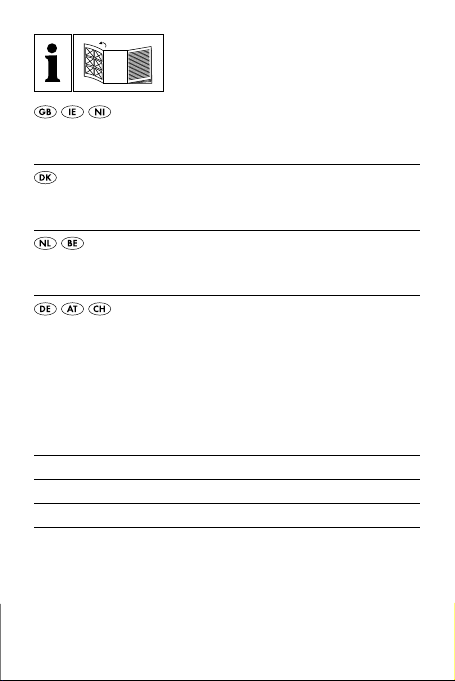 GB IE NI

DK

NL BE

DE AT CH